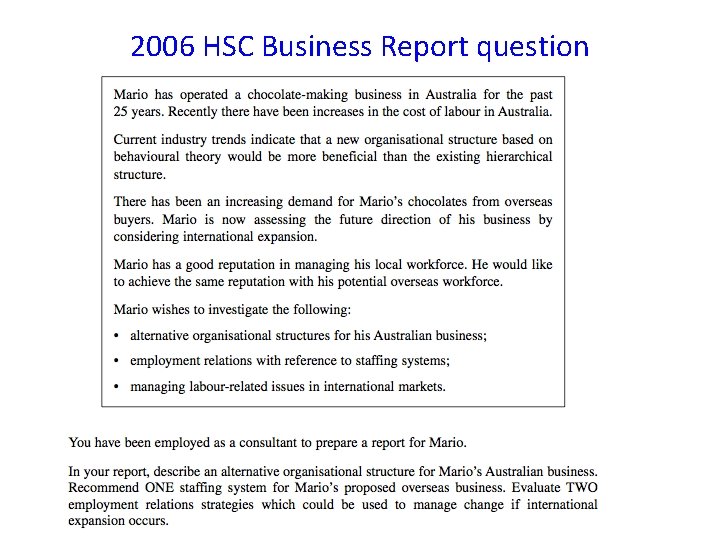 2006 HSC Business Report question

Mario has operated a chocolate-making business in Australia for the past 25 years. Recently there have been increases in the cost of labour in Australia.

Current industry trends indicate that a new organisational structure based on behavioural theory would be more beneficial than the existing hierarchical structure.

There has been an increasing demand for Mario's chocolates from overseas buyers. Mario is now assessing the future direction of his business by considering international expansion.

Mario has a good reputation in managing his local workforce. He would like to achieve the same reputation with his potential overseas workforce.

Mario wishes to investigate the following:

• alternative organisational structures for his Australian business;

• employment relations with reference to staffing systems;

• managing labour-related issues in international markets.

You have been employed as a consultant to prepare a report for Mario.

In your report, describe an alternative organisational structure for Mario's Australian business. Recommend ONE staffing system for Mario's proposed overseas business. Evaluate TWO employment relations strategies which could be used to manage change if international expansion occurs.